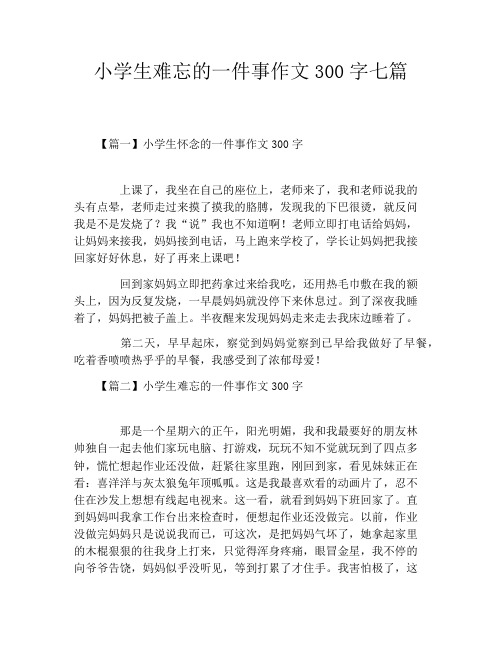 小学生难忘的一件事作文 300 字七篇

【篇一】小学生怀念的一件事作文 300 字

上课了，我坐在自己的座位上，老师来了，我和老师说我的头有点晕，老师走过来摸了摸我的胳膊，发现我的下巴很烫，就反问我是不是发烧了？我“说”我也不知道啊！老师立即打电话给妈妈，让妈妈来接我，妈妈接到电话，马上跑来学校了，学长让妈妈把我接回家好好休息，好了再来上课吧！

回到家妈妈立即把药拿过来给我吃，还用热毛巾敷在我的额头上，因为反复发烧，一早晨妈妈就没停下来休息过。到了深夜我睡着了，妈妈把被子盖上。半夜醒来发现妈妈走来走去我床边睡着了。

第二天，早早起床，察觉到妈妈觉察到已早给我做好了早餐，吃着香喷喷热乎乎的早餐，我感受到了浓郁母爱！

【篇二】小学生难忘的一件事作文 300 字

那是一个星期六的正午，阳光明媚，我和我最要好的朋友林帅独自一起去他们家玩电脑、打游戏，玩玩不知不觉就玩到了四点多钟，慌忙想起作业还没做，赶紧往家里跑，刚回到家，看见妹妹正在看：喜洋洋与灰太狼兔年顶呱呱。这是我最喜欢看的动画片了，忍不住在沙发上想想有线起电视来。这一看，就看到妈妈下班回家了。直到妈妈叫我拿工作台出来检查时，便想起作业还没做完。以前，作业没做完妈妈只是说说我而已，可这次，是把妈妈气坏了，她拿起家里的木棍狠狠的往我身上打来，只觉得浑身疼痛，眼冒金星，我不停的向爷爷告饶，妈妈似乎没听见，等到打累了才住手。我害怕极了，这